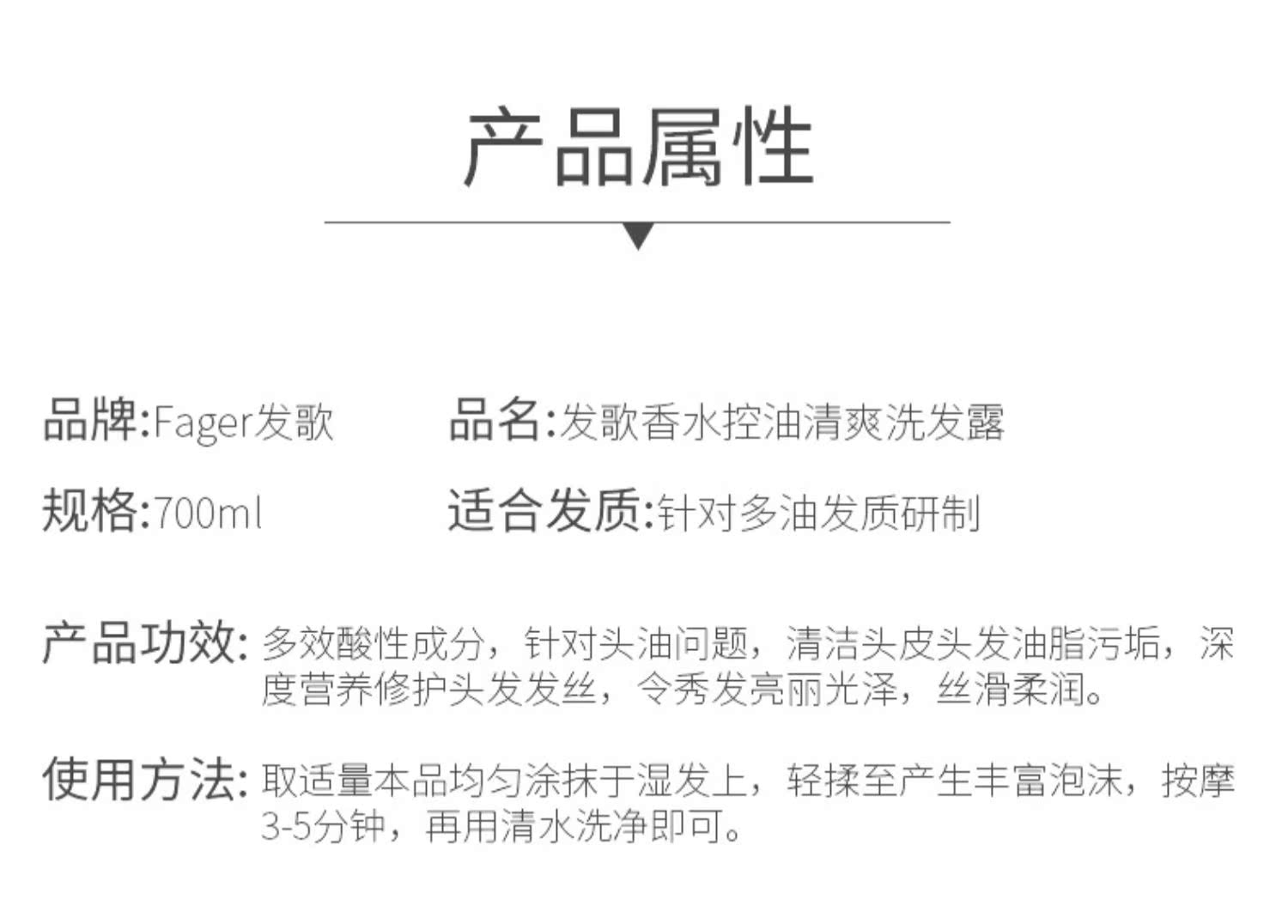 产品属性

品牌:Fager发歌 品名:发歌香水控油清爽洗发露

规格:700ml 适合发质:针对多油发质研制

产品功效:多效酸性成分，针对头油问题，清洁头皮头发油脂污垢，深度营养修护头发发丝，令秀发亮丽光泽，丝滑柔润。

使用方法:取适量本品均匀涂抹于湿发上，轻揉至产生丰富泡沫，按摩3-5分钟，再用清水洗净即可。